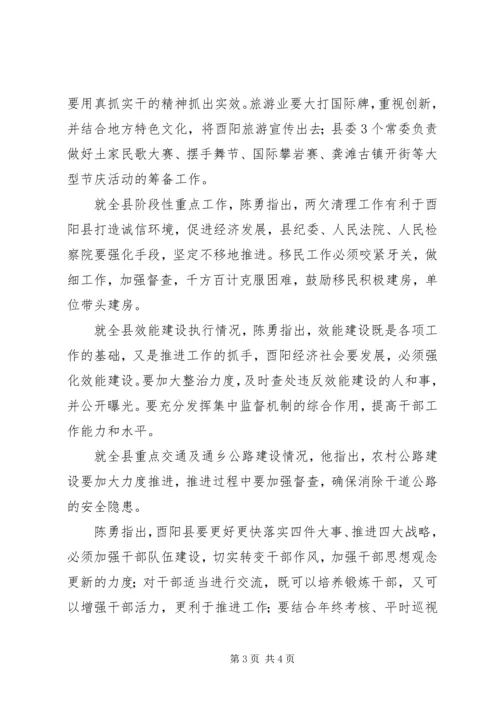 要用真抓实干的精神抓出实效。旅游业要大打国际牌，重视创新，并结合地方特色文化，将酉阳旅游宣传出去；县委3个常委负责做好土家民歌大赛、摆手舞节、国际攀岩赛、龚滩古镇开街等大型节庆活动的筹备工作。

就全县阶段性重点工作，陈勇指出，两欠清理工作有利于酉阳县打造诚信环境，促进经济发展，县纪委、人民法院、人民检察院要强化手段，坚定不移地推进。移民工作必须咬紧牙关，做细工作，加强督查，千方百计克服困难，鼓励移民积极建房，单位带头建房。

就全县效能建设执行情况，陈勇指出，效能建设既是各项工作的基础，又是推进工作的抓手，酉阳经济社会要发展，必须强化效能建设。要加大整治力度，及时查处违反效能建设的人和事，并公开曝光。要充分发挥集中监督机制的综合作用，提高干部工作能力和水平。

就全县重点交通及通乡公路建设情况，他指出，农村公路建设要加大力度推进，推进过程中要加强督查，确保消除干道公路的安全隐患。

陈勇指出，酉阳县要更好更快落实四件大事、推进四大战略，必须加强干部队伍建设，切实转变干部作风，加强干部思想观念更新的力度；对干部适当进行交流，既可以培养锻炼干部，又可以增强干部活力，更利于推进工作；要结合年终考核、平时巡视

第3页 共4页